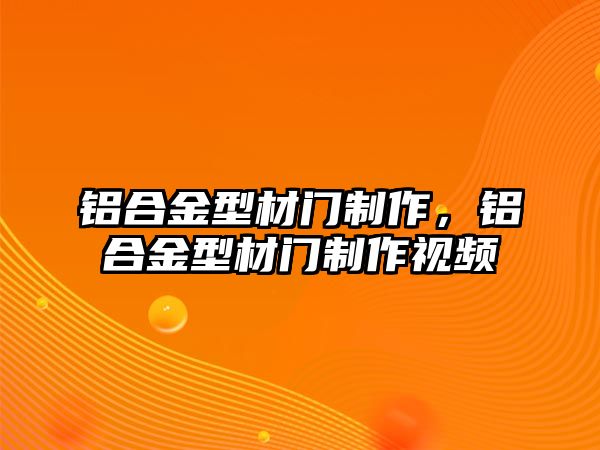 铝合金型材门制作，铝合金型材门制作视频